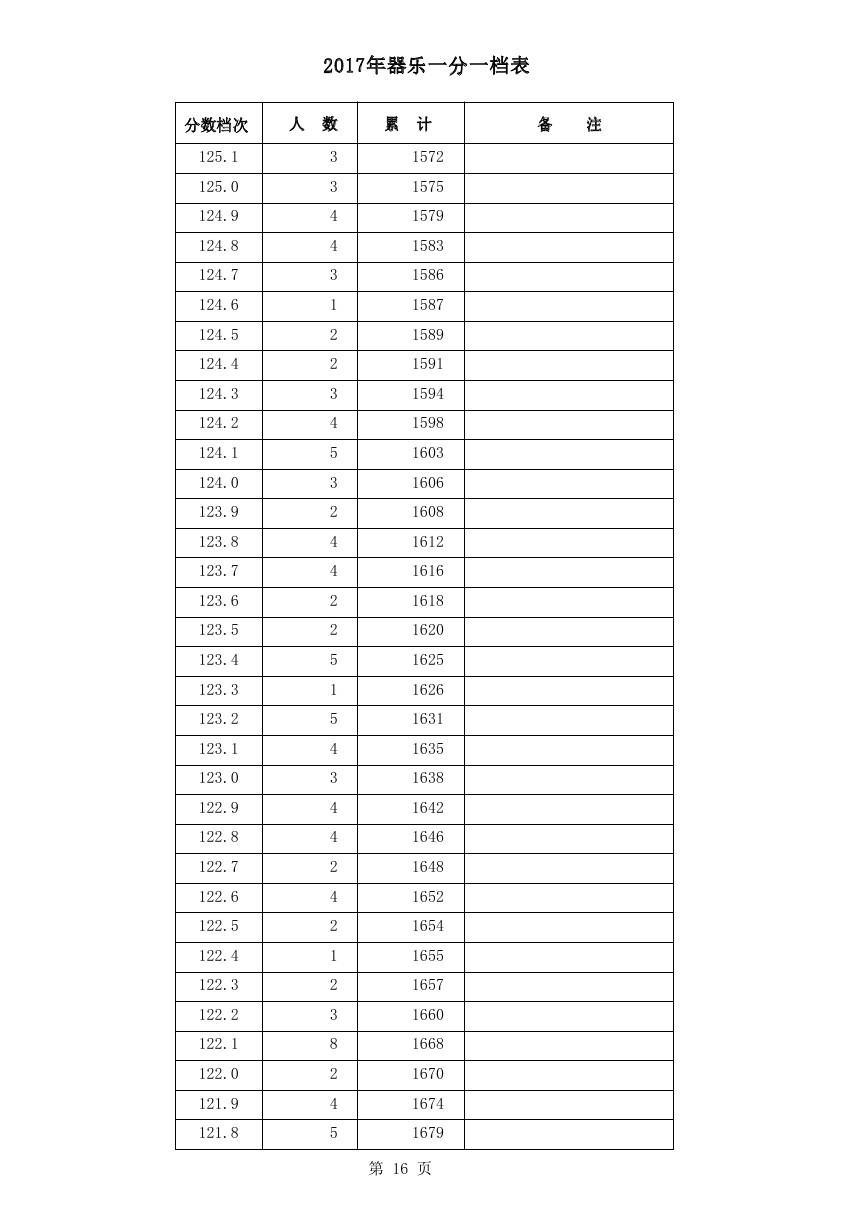 2017年器乐一分一档表

| 分数档次 | 人　数 | 累　计 | 备　　注 |
|---|---|---|---|
| 125.1 | 3 | 1572 | |
| 125.0 | 3 | 1575 | |
| 124.9 | 4 | 1579 | |
| 124.8 | 4 | 1583 | |
| 124.7 | 3 | 1586 | |
| 124.6 | 1 | 1587 | |
| 124.5 | 2 | 1589 | |
| 124.4 | 2 | 1591 | |
| 124.3 | 3 | 1594 | |
| 124.2 | 4 | 1598 | |
| 124.1 | 5 | 1603 | |
| 124.0 | 3 | 1606 | |
| 123.9 | 2 | 1608 | |
| 123.8 | 4 | 1612 | |
| 123.7 | 4 | 1616 | |
| 123.6 | 2 | 1618 | |
| 123.5 | 2 | 1620 | |
| 123.4 | 5 | 1625 | |
| 123.3 | 1 | 1626 | |
| 123.2 | 5 | 1631 | |
| 123.1 | 4 | 1635 | |
| 123.0 | 3 | 1638 | |
| 122.9 | 4 | 1642 | |
| 122.8 | 4 | 1646 | |
| 122.7 | 2 | 1648 | |
| 122.6 | 4 | 1652 | |
| 122.5 | 2 | 1654 | |
| 122.4 | 1 | 1655 | |
| 122.3 | 2 | 1657 | |
| 122.2 | 3 | 1660 | |
| 122.1 | 8 | 1668 | |
| 122.0 | 2 | 1670 | |
| 121.9 | 4 | 1674 | |
| 121.8 | 5 | 1679 | |

第 16 页